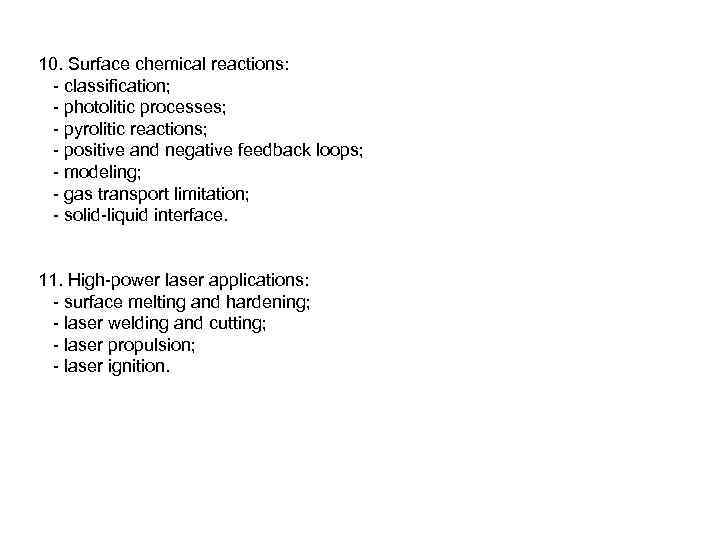 10. Surface chemical reactions:
- classification;
- photolitic processes;
- pyrolitic reactions;
- positive and negative feedback loops;
- modeling;
- gas transport limitation;
- solid-liquid interface.

11. High-power laser applications:
- surface melting and hardening;
- laser welding and cutting;
- laser propulsion;
- laser ignition.